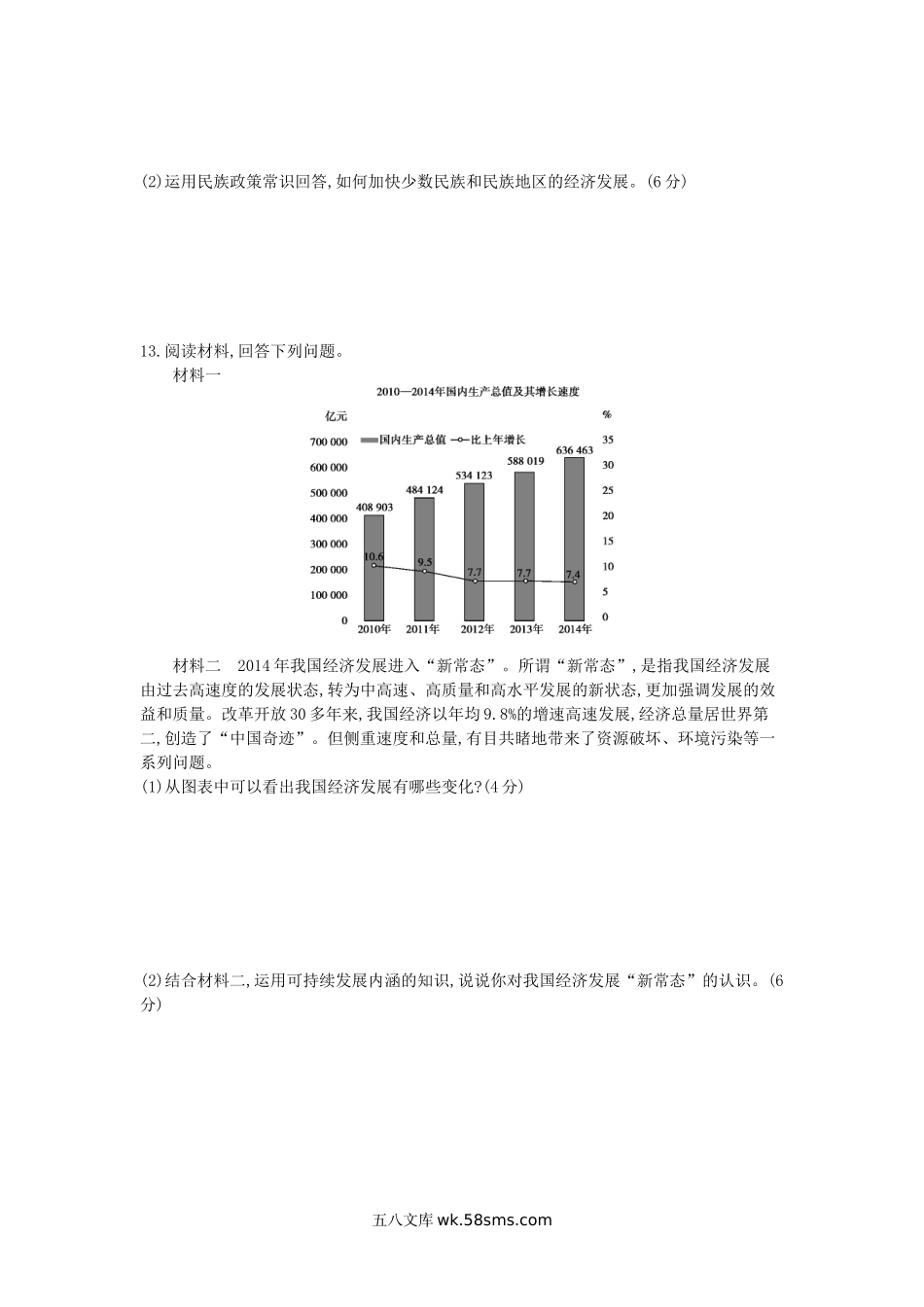 (2)运用民族政策常识回答,如何加快少数民族和民族地区的经济发展。(6分)

13.阅读材料,回答下列问题。

材料一

2010—2014年国内生产总值及其增长速度

亿元 %

国内生产总值 比上年增长

700 000
600 000
500 000
400 000
300 000
200 000
100 000
0

35
30
25
20
15
10
5
0

408 903
484 124
534 123
588 019
636 463

10.6
9.5
7.7
7.7
7.4

2010年 2011年 2012年 2013年 2014年

材料二 2014年我国经济发展进入“新常态”。所谓“新常态”,是指我国经济发展由过去高速度的发展状态,转为中高速、高质量和高水平发展的新状态,更加强调发展的效益和质量。改革开放30多年来,我国经济以年均9.8%的增速高速发展,经济总量居世界第二,创造了“中国奇迹”。但侧重速度和总量,有目共睹地带来了资源破坏、环境污染等一系列问题。

(1)从图表中可以看出我国经济发展有哪些变化?(4分)

(2)结合材料二,运用可持续发展内涵的知识,说说你对我国经济发展“新常态”的认识。(6分)

五八文库 wk.58sms.com